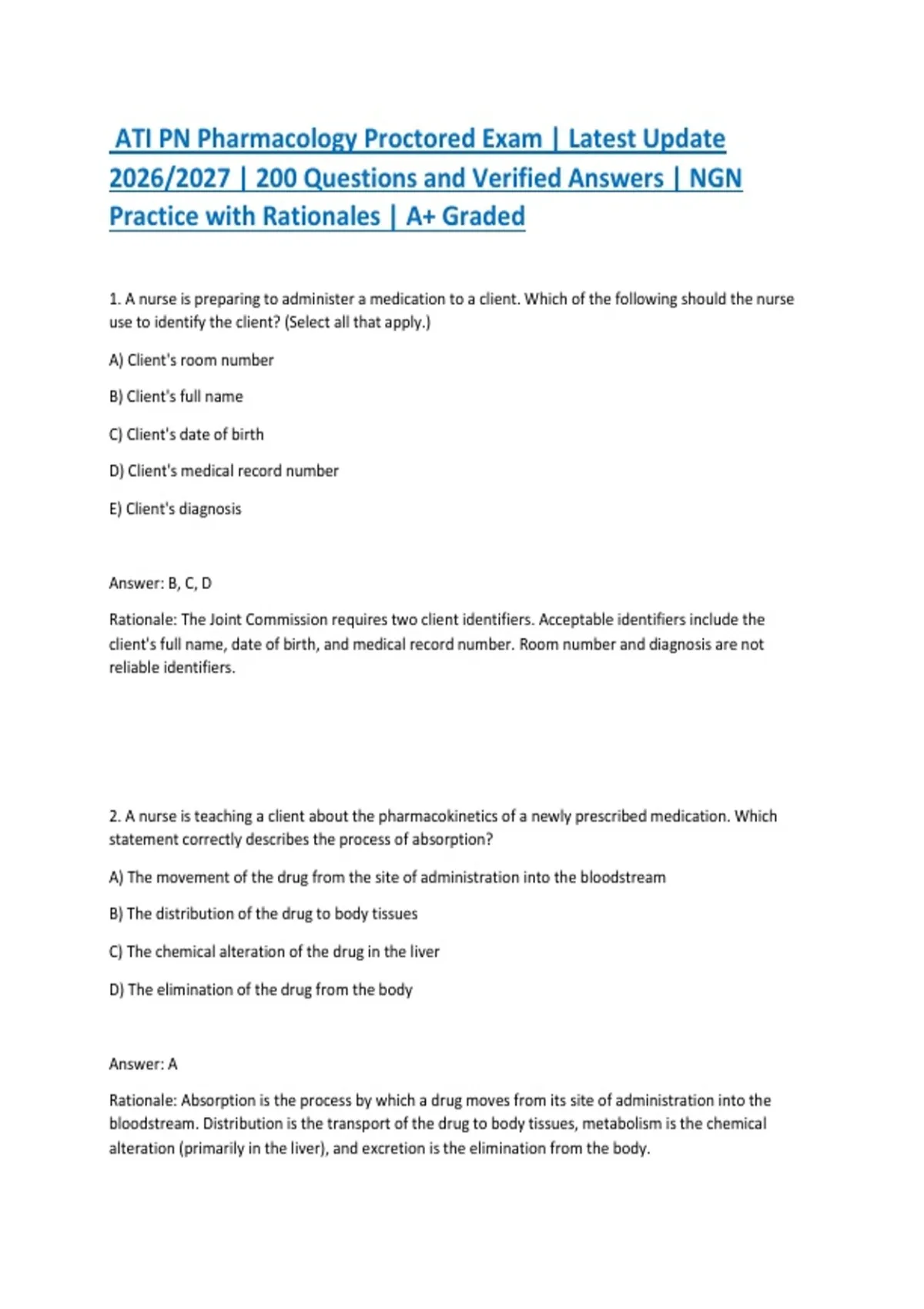 ATI PN Pharmacology Proctored Exam | Latest Update 2026/2027 | 200 Questions and Verified Answers | NGN Practice with Rationales | A+ Graded

1. A nurse is preparing to administer a medication to a client. Which of the following should the nurse use to identify the client? (Select all that apply.)

A) Client's room number

B) Client's full name

C) Client's date of birth

D) Client's medical record number

E) Client's diagnosis

Answer: B, C, D

Rationale: The Joint Commission requires two client identifiers. Acceptable identifiers include the client's full name, date of birth, and medical record number. Room number and diagnosis are not reliable identifiers.

2. A nurse is teaching a client about the pharmacokinetics of a newly prescribed medication. Which statement correctly describes the process of absorption?

A) The movement of the drug from the site of administration into the bloodstream

B) The distribution of the drug to body tissues

C) The chemical alteration of the drug in the liver

D) The elimination of the drug from the body

Answer: A

Rationale: Absorption is the process by which a drug moves from its site of administration into the bloodstream. Distribution is the transport of the drug to body tissues, metabolism is the chemical alteration (primarily in the liver), and excretion is the elimination from the body.